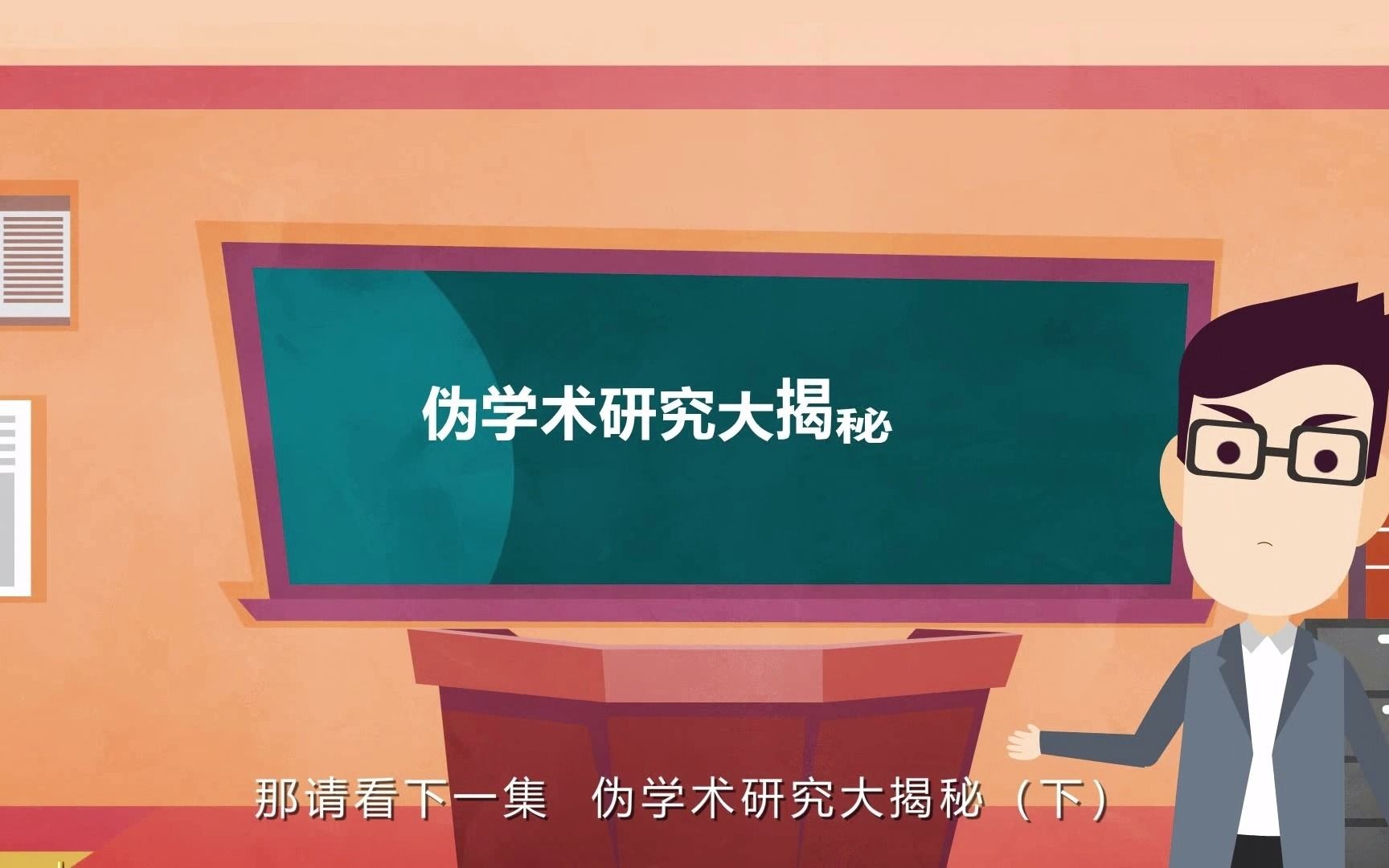 伪学术研究大揭秘

那请看下一集 伪学术研究大揭秘（下）